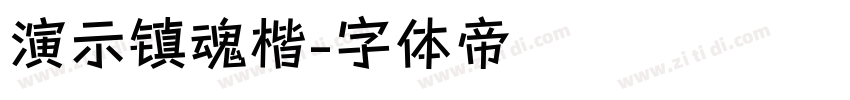 演示镇魂楷-字体帝

www.zi ti di.com www.zi ti di.com www.zi ti di.com www.zi ti di.com